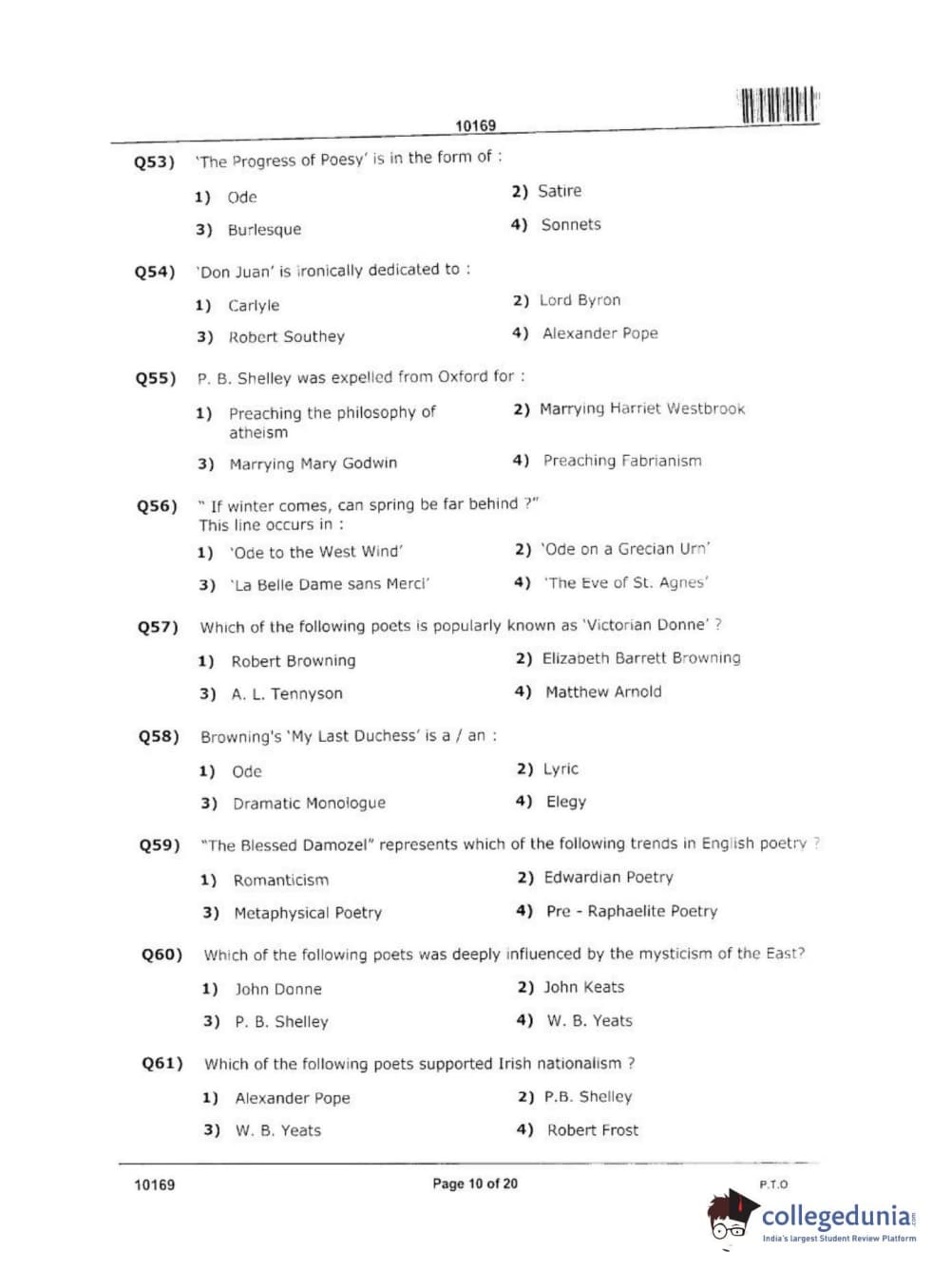 10169

Q53) 'The Progress of Poesy' is in the form of :

1) Ode
2) Satire
3) Burlesque
4) Sonnets

Q54) 'Don Juan' is ironically dedicated to :

1) Carlyle
2) Lord Byron
3) Robert Southey
4) Alexander Pope

Q55) P. B. Shelley was expelled from Oxford for :

1) Preaching the philosophy of atheism
2) Marrying Harriet Westbrook
3) Marrying Mary Godwin
4) Preaching Fabrianism

Q56) " If winter comes, can spring be far behind ?" This line occurs in :

1) 'Ode to the West Wind'
2) 'Ode on a Grecian Urn'
3) 'La Belle Dame sans Merci'
4) 'The Eve of St. Agnes'

Q57) Which of the following poets is popularly known as 'Victorian Donne' ?

1) Robert Browning
2) Elizabeth Barrett Browning
3) A. L. Tennyson
4) Matthew Arnold

Q58) Browning's 'My Last Duchess' is a / an :

1) Ode
2) Lyric
3) Dramatic Monologue
4) Elegy

Q59) "The Blessed Damozel" represents which of the following trends in English poetry ?

1) Romanticism
2) Edwardian Poetry
3) Metaphysical Poetry
4) Pre - Raphaelite Poetry

Q60) Which of the following poets was deeply influenced by the mysticism of the East?

1) John Donne
2) John Keats
3) P. B. Shelley
4) W. B. Yeats

Q61) Which of the following poets supported Irish nationalism ?

1) Alexander Pope
2) P.B. Shelley
3) W. B. Yeats
4) Robert Frost

10169
Page 10 of 20
P.T.O

collegedunia
India's largest Student Review Platform